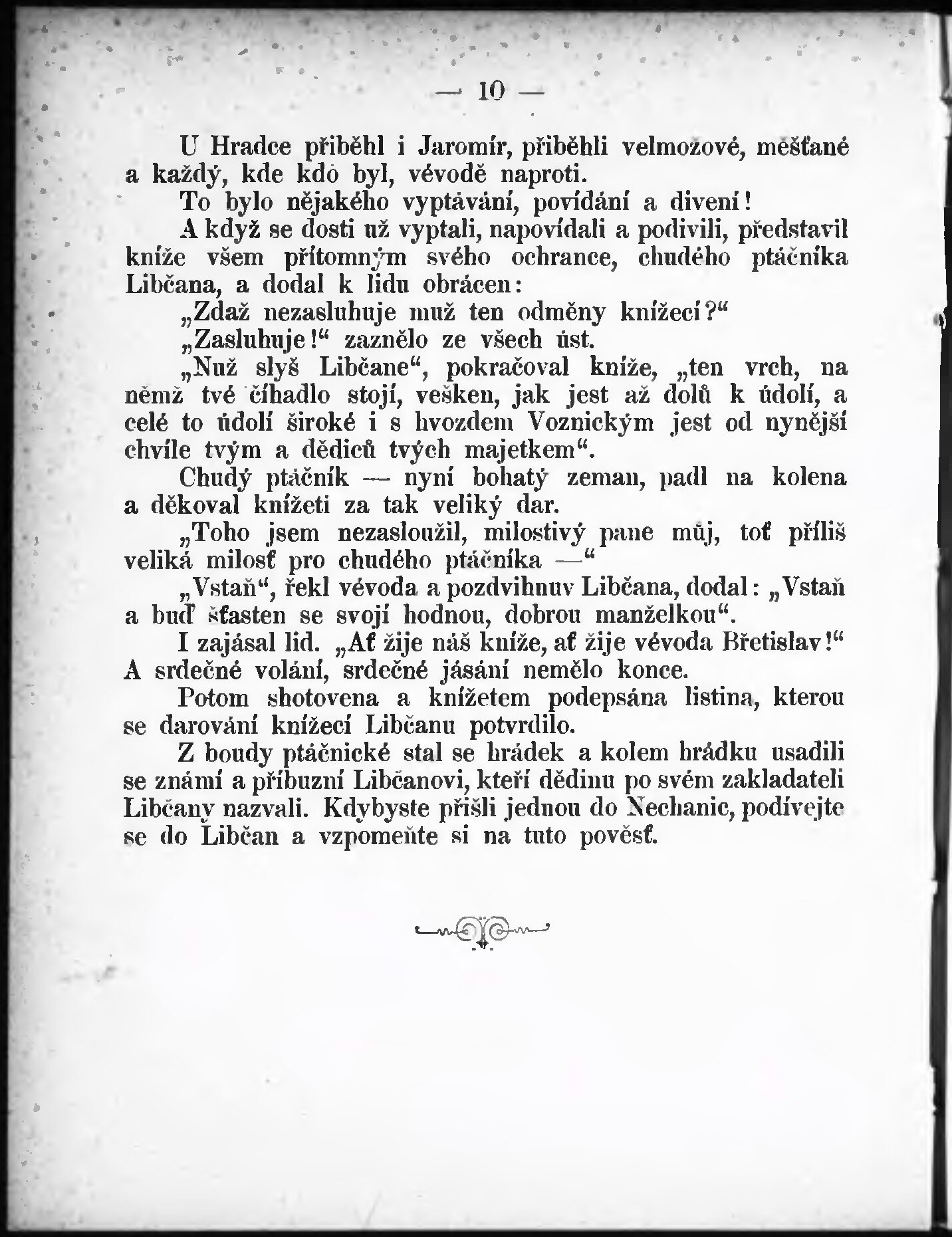 — 10 —

U Hradce přiběhl i Jaromír, přiběhli velmožové, měšťané a každý, kde kdo byl, vévodě naproti.

To bylo nějakého vyptávání, povídání a divení!

A když se dosti už vyptali, napovídali a podivili, představil kníže všem přítomným svého ochrance, chudého ptáčníka Libčana, a dodal k lidu obrácen:

„Zdaž nezasluhuje muž ten odměny knížecí?“

„Zasluhuje!“ zaznělo ze všech úst.

„Nuž slyš Libčane“, pokračoval kníže, „ten vrch, na němž tvé číhadlo stojí, veškeren, jak jest až dolů k údolí, a celé to údolí široké i s hvozdem Voznickým jest od nynější chvíle tvým a dědiců tvých majetkem“.

Chudý ptáčník — nyní bohatý zeman, padl na kolena a děkoval knížeti za tak veliký dar.

„Toho jsem nezasloužil, milostivý pane můj, toť příliš veliká milosť pro chudého ptáčníka —“

„Vstaň“, řekl vévoda a pozdvihnuv Libčana, dodal: „Vstaň a buď šťasten se svojí hodnou, dobrou manželkou“.

I zajásal lid. „Ať žije náš kníže, ať žije vévoda Břetislav!“ A srdečné volání, srdečné jásání nemělo konce.

Potom shotovena a knížetem podepsána listina, kterou se darování knížecí Libčanu potvrdilo.

Z boudy ptáčnické stal se hrádek a kolem hrádku usadili se známí a příbuzní Libčanovi, kteří dědinu po svém zakladateli Libčany nazvali. Kdybyste přišli jednou do Nechanic, podívejte se do Libčan a vzpomeňte si na tuto pověsť.